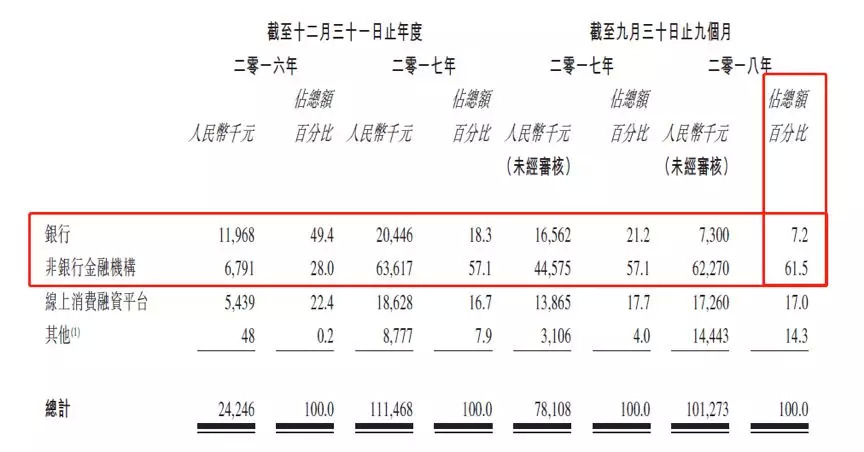 | | 截至十二月三十一日止年度 | | | | 截至九月三十日止九個月 | | | |
|---|---|---|---|---|---|---|---|---|
| | 二零一六年 | | 二零一七年 | | 二零一七年 | | 二零一八年 | |
| | 人民幣千元 | 佔總額百分比 | 人民幣千元 | 佔總額百分比 | 人民幣千元 (未經審核) | 佔總額百分比 | 人民幣千元 (未經審核) | 佔總額百分比 |
| 銀行 | 11,968 | 49.4 | 20,446 | 18.3 | 16,562 | 21.2 | 7,300 | 7.2 |
| 非銀行金融機構 | 6,791 | 28.0 | 63,617 | 57.1 | 44,575 | 57.1 | 62,270 | 61.5 |
| 線上消費融資平台 | 5,439 | 22.4 | 18,628 | 16.7 | 13,865 | 17.7 | 17,260 | 17.0 |
| 其他$^{(1)}$ | 48 | 0.2 | 8,777 | 7.9 | 3,106 | 4.0 | 14,443 | 14.3 |
| 總計 | 24,246 | 100.0 | 111,468 | 100.0 | 78,108 | 100.0 | 101,273 | 100.0 |